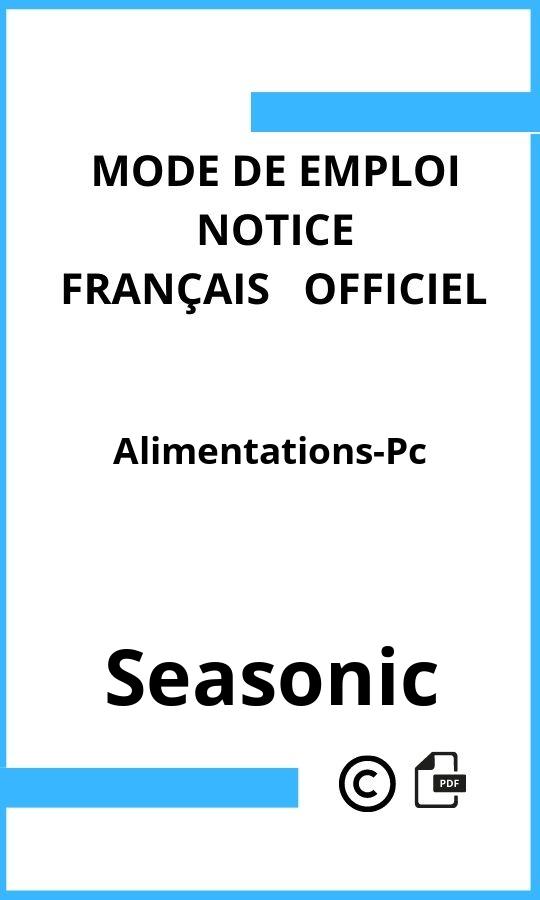 MODE DE EMPLOI
NOTICE
FRANÇAIS OFFICIEL

Alimentations-Pc

Seasonic

©

PDF